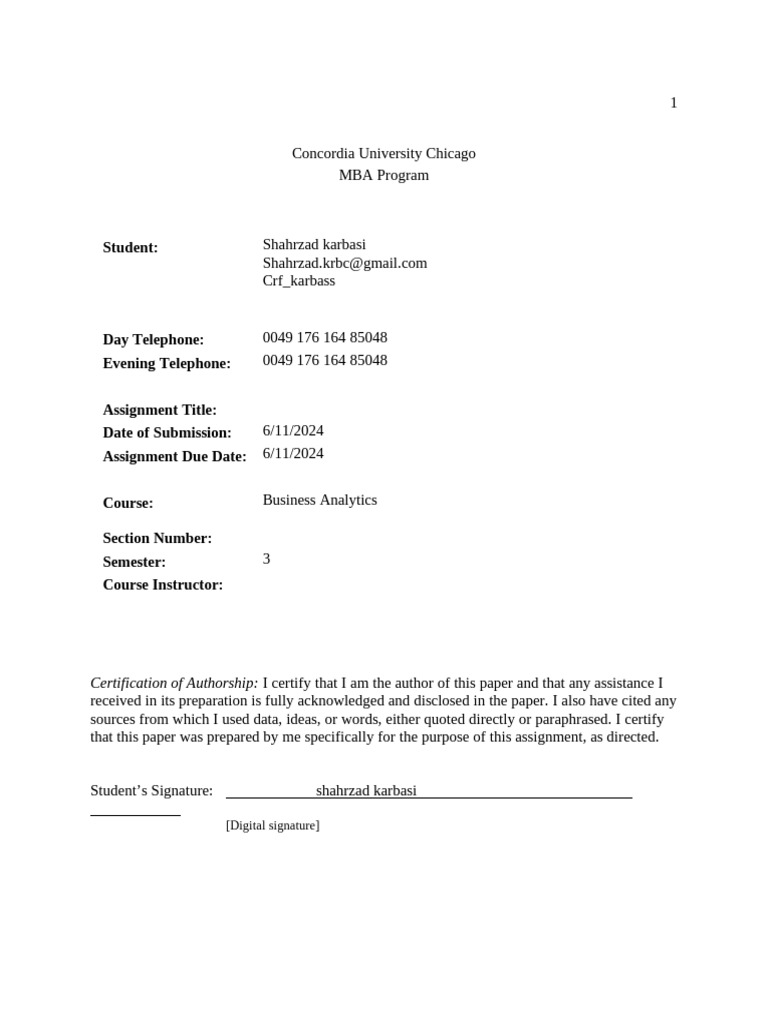 1

Concordia University Chicago
MBA Program

Student: Shahrzad karbasi
Shahrzad.krbc@gmail.com
Crf_karbass

Day Telephone: 0049 176 164 85048
Evening Telephone: 0049 176 164 85048

Assignment Title:
Date of Submission: 6/11/2024
Assignment Due Date: 6/11/2024

Course: Business Analytics

Section Number:
Semester: 3
Course Instructor:

Certification of Authorship: I certify that I am the author of this paper and that any assistance I received in its preparation is fully acknowledged and disclosed in the paper. I also have cited any sources from which I used data, ideas, or words, either quoted directly or paraphrased. I certify that this paper was prepared by me specifically for the purpose of this assignment, as directed.

Student's Signature: shahrzad karbasi

[Digital signature]